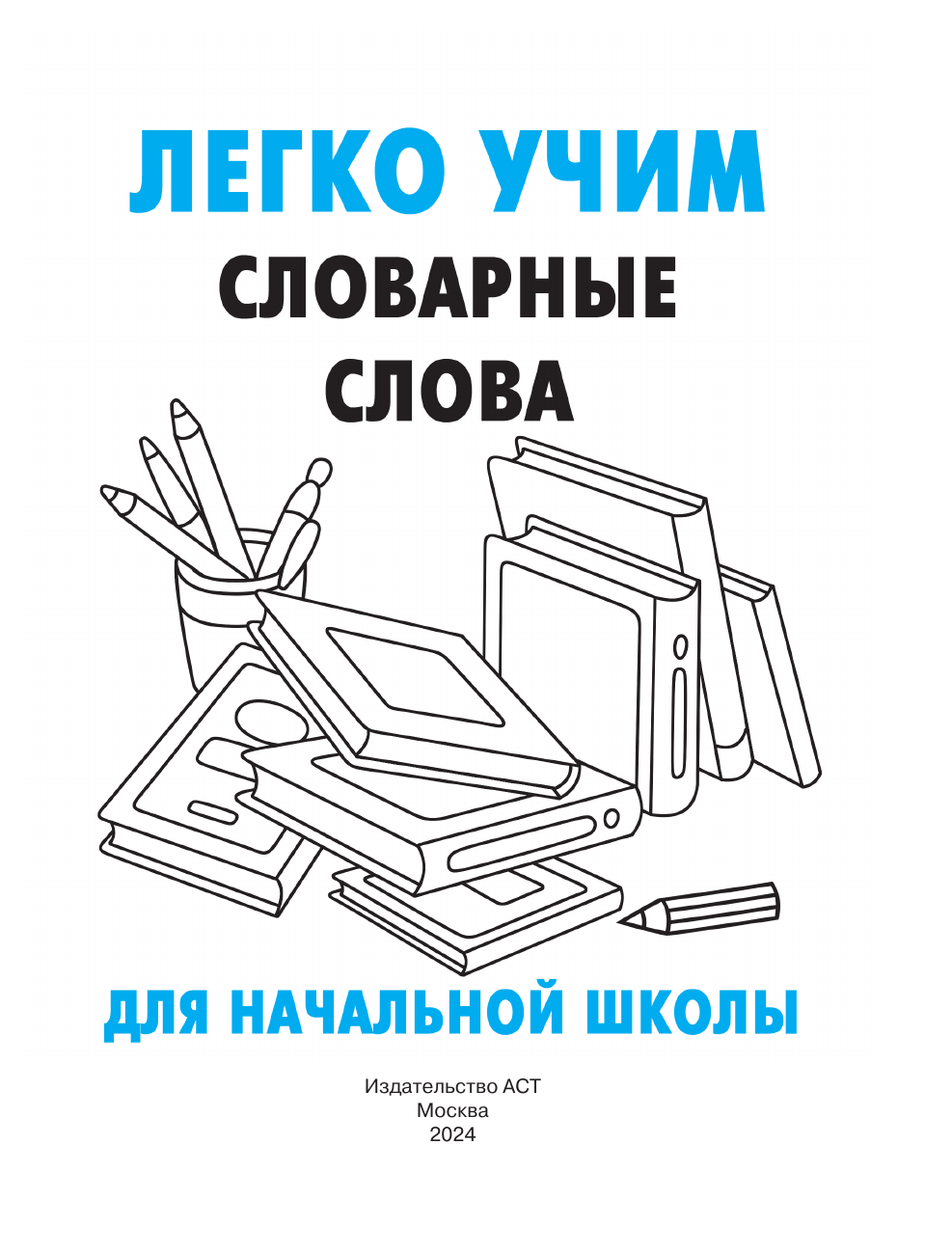 ЛЕГКО УЧИМ
СЛОВАРНЫЕ СЛОВА

ДЛЯ НАЧАЛЬНОЙ ШКОЛЫ

Издательство АСТ
Москва
2024